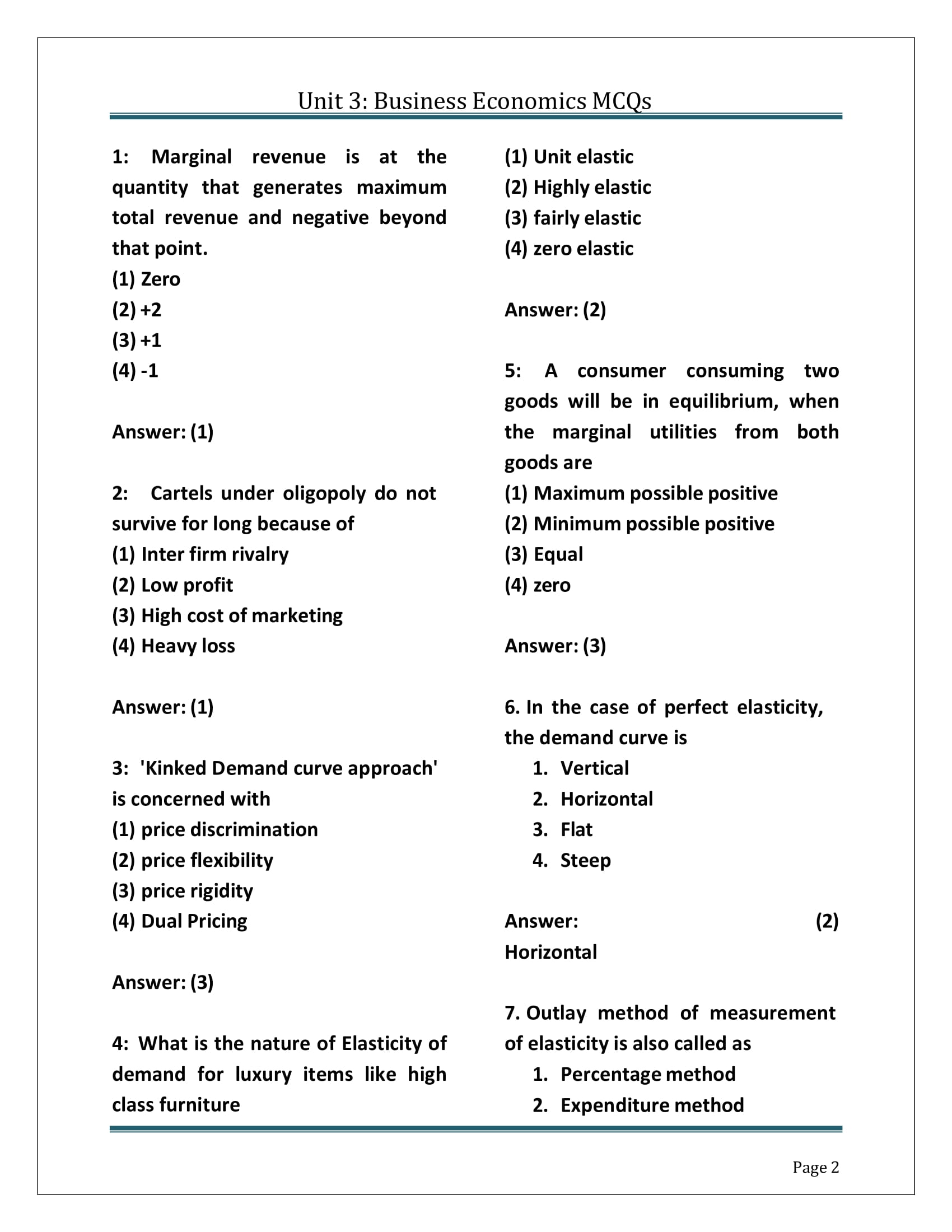 Unit 3: Business Economics MCQs

1: Marginal revenue is at the quantity that generates maximum total revenue and negative beyond that point.
(1) Zero
(2) +2
(3) +1
(4) -1

Answer: (1)

2: Cartels under oligopoly do not survive for long because of
(1) Inter firm rivalry
(2) Low profit
(3) High cost of marketing
(4) Heavy loss

Answer: (1)

3: 'Kinked Demand curve approach' is concerned with
(1) price discrimination
(2) price flexibility
(3) price rigidity
(4) Dual Pricing

Answer: (3)

4: What is the nature of Elasticity of demand for luxury items like high class furniture
(1) Unit elastic
(2) Highly elastic
(3) fairly elastic
(4) zero elastic

Answer: (2)

5: A consumer consuming two goods will be in equilibrium, when the marginal utilities from both goods are
(1) Maximum possible positive
(2) Minimum possible positive
(3) Equal
(4) zero

Answer: (3)

6. In the case of perfect elasticity, the demand curve is
1. Vertical
2. Horizontal
3. Flat
4. Steep

Answer: (2) Horizontal

7. Outlay method of measurement of elasticity is also called as
1. Percentage method
2. Expenditure method

Page 2